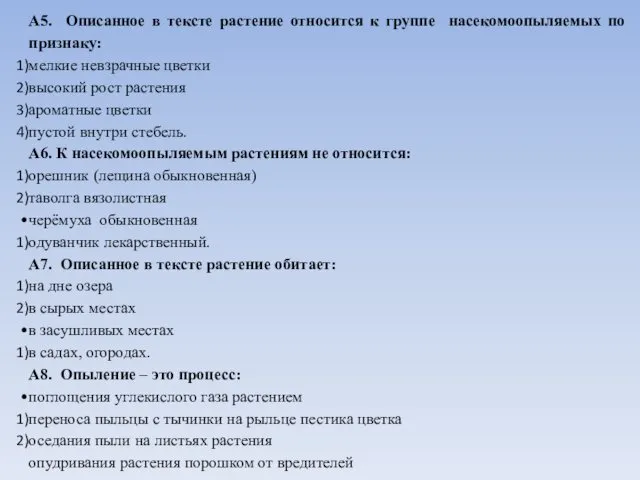 А5. Описанное в тексте растение относится к группе насекомоопыляемых по признаку:
1)мелкие невзрачные цветки
2)высокий рост растения
3)ароматные цветки
4)пустой внутри стебель.
А6. К насекомоопыляемым растениям не относится:
1)орешник (лещина обыкновенная)
2)таволга вязолистная
•черёмуха обыкновенная
1)одуванчик лекарственный.
А7. Описанное в тексте растение обитает:
1)на дне озера
2)в сырых местах
•в засушливых местах
1)в садах, огородах.
А8. Опыление – это процесс:
•поглощения углекислого газа растением
1)переноса пыльцы с тычинки на рыльце пестика цветка
2)оседания пыли на листьях растения
опудривания растения порошком от вредителей